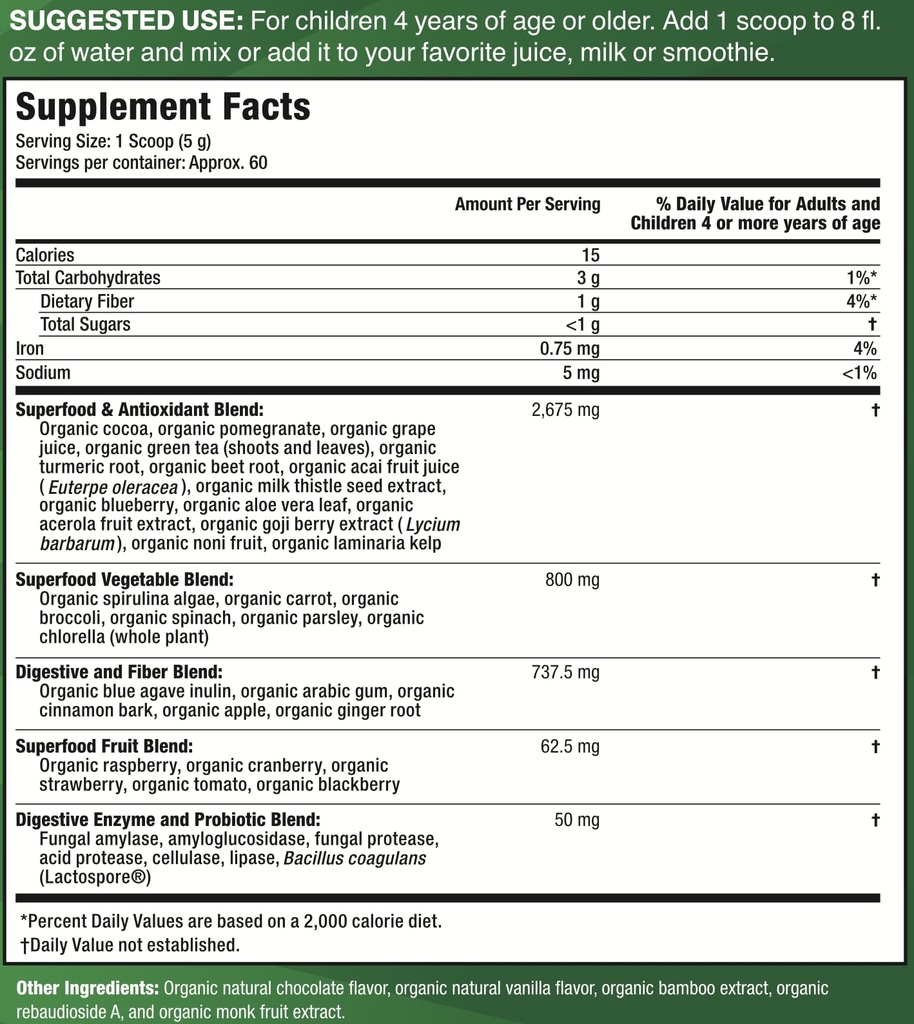 SUGGESTED USE: For children 4 years of age or older. Add 1 scoop to 8 fl. oz of water and mix or add it to your favorite juice, milk or smoothie.

Supplement Facts
Serving Size: 1 Scoop (5 g)
Servings per container: Approx. 60

| | Amount Per Serving | % Daily Value for Adults and Children 4 or more years of age |
|---|---|---|
| Calories | 15 | |
| Total Carbohydrates | 3 g | 1%* |
| Dietary Fiber | 1 g | 4%* |
| Total Sugars | <1 g | † |
| Iron | 0.75 mg | 4% |
| Sodium | 5 mg | <1% |
| Superfood & Antioxidant Blend: Organic cocoa, organic pomegranate, organic grape juice, organic green tea (shoots and leaves), organic turmeric root, organic beet root, organic acai fruit juice ( Euterpe oleracea ), organic milk thistle seed extract, organic blueberry, organic aloe vera leaf, organic acerola fruit extract, organic goji berry extract ( Lycium barbarum ), organic noni fruit, organic laminaria kelp | 2,675 mg | † |
| Superfood Vegetable Blend: Organic spirulina algae, organic carrot, organic broccoli, organic spinach, organic parsley, organic chlorella (whole plant) | 800 mg | † |
| Digestive and Fiber Blend: Organic blue agave inulin, organic arabic gum, organic cinnamon bark, organic apple, organic ginger root | 737.5 mg | † |
| Superfood Fruit Blend: Organic raspberry, organic cranberry, organic strawberry, organic tomato, organic blackberry | 62.5 mg | † |
| Digestive Enzyme and Probiotic Blend: Fungal amylase, amyloglucosidase, fungal protease, acid protease, cellulase, lipase, Bacillus coagulans (Lactospore®) | 50 mg | † |

*Percent Daily Values are based on a 2,000 calorie diet.
†Daily Value not established.

Other Ingredients: Organic natural chocolate flavor, organic natural vanilla flavor, organic bamboo extract, organic rebaudioside A, and organic monk fruit extract.